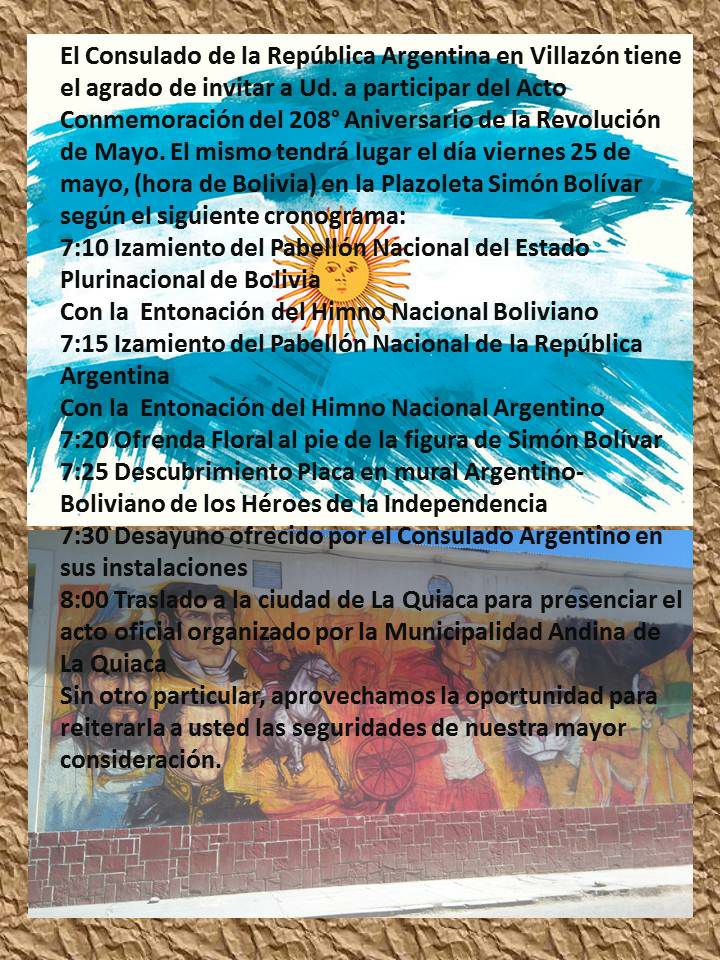 El Consulado de la República Argentina en Villazón tiene el agrado de invitar a Ud. a participar del Acto Conmemoración del 208° Aniversario de la Revolución de Mayo. El mismo tendrá lugar el día viernes 25 de mayo, (hora de Bolivia) en la Plazoleta Simón Bolívar según el siguiente cronograma:
7:10 Izamiento del Pabellón Nacional del Estado Plurinacional de Bolivia
Con la Entonación del Himno Nacional Boliviano
7:15 Izamiento del Pabellón Nacional de la República Argentina
Con la Entonación del Himno Nacional Argentino
7:20 Ofrenda Floral al pie de la figura de Simón Bolívar
7:25 Descubrimiento Placa en mural Argentino-Boliviano de los Héroes de la Independencia
7:30 Desayuno ofrecido por el Consulado Argentino en sus instalaciones
8:00 Traslado a la ciudad de La Quiaca para presenciar el acto oficial organizado por la Municipalidad Andina de La Quiaca
Sin otro particular, aprovechamos la oportunidad para reiterarla a usted las seguridades de nuestra mayor consideración.